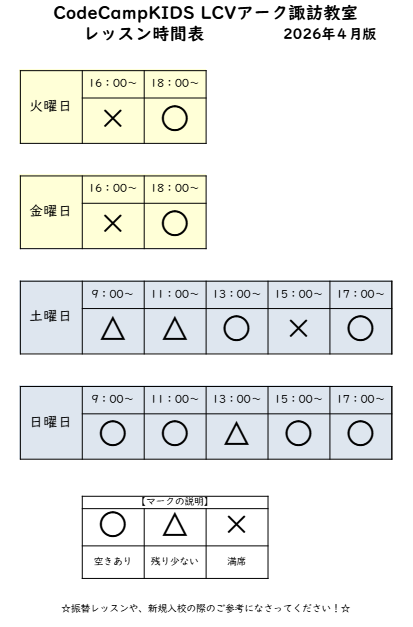 CodeCampKIDS LCVアーク諏訪教室
レッスン時間表 2026年4月版

| 火曜日 | 16：00~ | 18：00~ |
|---|---|---|
| | × | ○ |

| 金曜日 | 16：00~ | 18：00~ |
|---|---|---|
| | × | ○ |

| 土曜日 | 9：00~ | 11：00~ | 13：00~ | 15：00~ | 17：00~ |
|---|---|---|---|---|---|
| | △ | △ | ○ | × | ○ |

| 日曜日 | 9：00~ | 11：00~ | 13：00~ | 15：00~ | 17：00~ |
|---|---|---|---|---|---|
| | ○ | ○ | △ | ○ | ○ |

【マークの説明】

| ○ | △ | × |
|---|---|---|
| 空きあり | 残り少ない | 満席 |

☆振替レッスンや、新規入校の際のご参考になさってください！☆